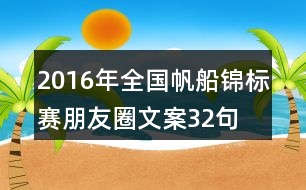 2016年全国帆船锦标赛朋友圈文案32句